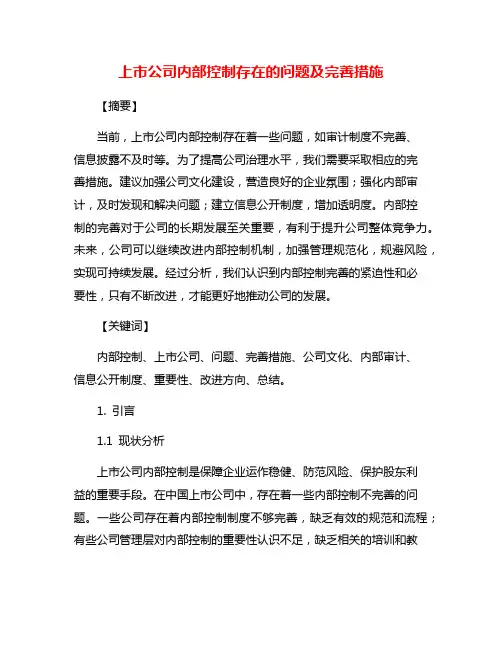 上市公司内部控制存在的问题及完善措施

【摘要】

当前，上市公司内部控制存在着一些问题，如审计制度不完善、信息披露不及时等。为了提高公司治理水平，我们需要采取相应的完善措施。建议加强公司文化建设，营造良好的企业氛围；强化内部审计，及时发现和解决问题；建立信息公开制度，增加透明度。内部控制的完善对于公司的长期发展至关重要，有利于提升公司整体竞争力。未来，公司可以继续改进内部控制机制，加强管理规范化，规避风险，实现可持续发展。经过分析，我们认识到内部控制完善的紧迫性和必要性，只有不断改进，才能更好地推动公司的发展。

【关键词】

内部控制、上市公司、问题、完善措施、公司文化、内部审计、信息公开制度、重要性、改进方向、总结。

1. 引言

1.1 现状分析

上市公司内部控制是保障企业运作稳健、防范风险、保护股东利益的重要手段。在中国上市公司中，存在着一些内部控制不完善的问题。一些公司存在着内部控制制度不够完善，缺乏有效的规范和流程；有些公司管理层对内部控制的重要性认识不足，缺乏相关的培训和教